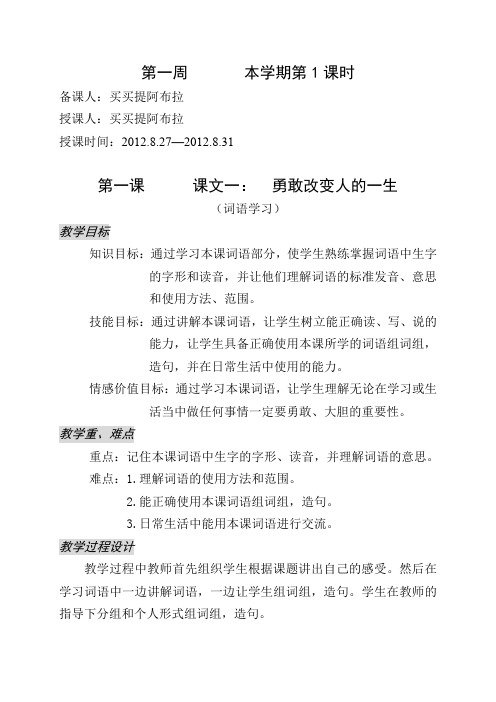 第一周　　本学期第 1 课时

备课人：买买提阿布拉
授课人：买买提阿布拉
授课时间：2012.8.27—2012.8.31

第一课　　课文一：　勇敢改变人的一生
（词语学习）

教学目标

知识目标：通过学习本课词语部分，使学生熟练掌握词语中生字的字形和读音，并让他们理解词语的标准发音、意思和使用方法、范围。

技能目标：通过讲解本课词语，让学生树立能正确读、写、说的能力，让学生具备正确使用本课所学的词语组词组，造句，并在日常生活中使用的能力。

情感价值目标：通过学习本课词语，让学生理解无论在学习或生活当中做任何事情一定要勇敢、大胆的重要性。

教学重、难点

重点：记住本课词语中生字的字形、读音，并理解词语的意思。

难点：1. 理解词语的使用方法和范围。
2. 能正确使用本课词语组词组，造句。
3. 日常生活中能用本课词语进行交流。

教学过程设计

教学过程中教师首先组织学生根据课题讲出自己的感受。然后在学习词语中一边讲解词语，一边让学生组词组，造句。学生在教师的指导下分组和个人形式组词组，造句。